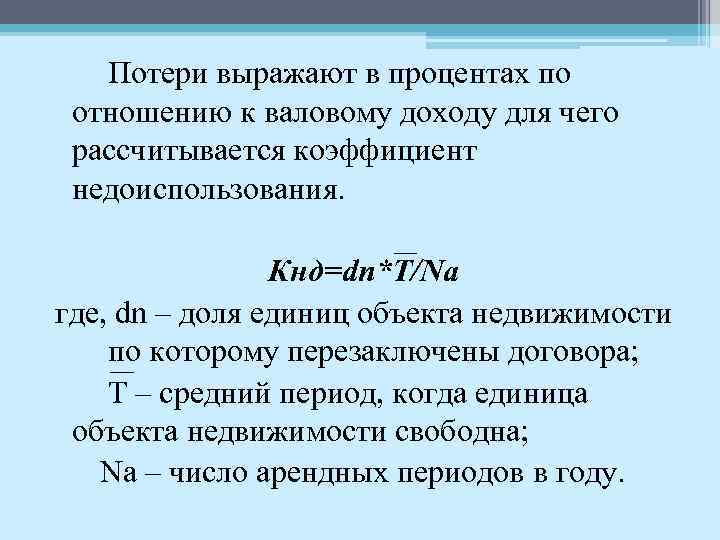 Потери выражают в процентах по отношению к валовому доходу для чего рассчитывается коэффициент недоиспользования.

$Кнд=dn*\overline{T}/Na$

где, dn – доля единиц объекта недвижимости по которому перезаключены договора;

$\overline{T}$ – средний период, когда единица объекта недвижимости свободна;

Na – число арендных периодов в году.